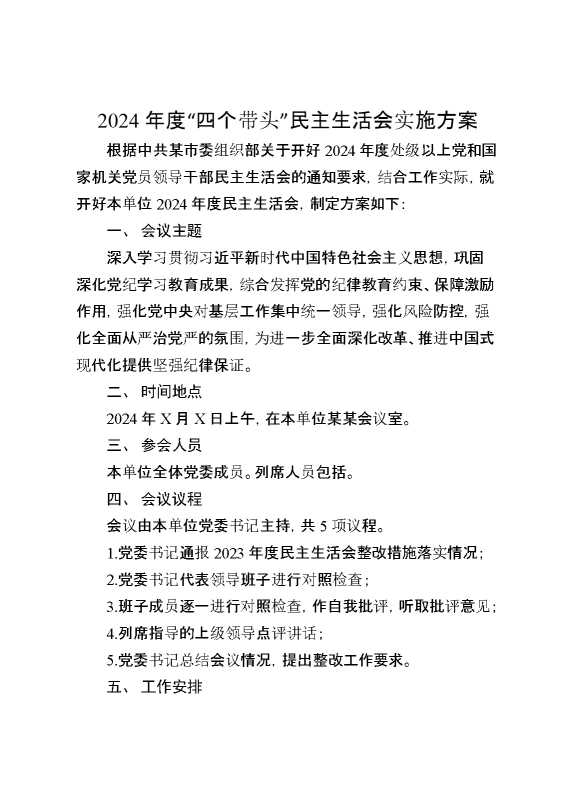 2024 年度“四个带头”民主生活会实施方案

根据中共某市委组织部关于开好 2024 年度处级以上党和国家机关党员领导干部民主生活会的通知要求，结合工作实际，就开好本单位 2024 年度民主生活会，制定方案如下：

一、 会议主题

深入学习贯彻习近平新时代中国特色社会主义思想，巩固深化党纪学习教育成果，综合发挥党的纪律教育约束、保障激励作用，强化党中央对基层工作集中统一领导，强化风险防控，强化全面从严治党严的氛围，为进一步全面深化改革、推进中国式现代化提供坚强纪律保证。

二、 时间地点

2024 年 X 月 X 日上午，在本单位某某会议室。

三、 参会人员

本单位全体党委成员。列席人员包括。

四、 会议议程

会议由本单位党委书记主持，共 5 项议程。

1.党委书记通报 2023 年度民主生活会整改措施落实情况；

2.党委书记代表领导班子进行对照检查；

3.班子成员逐一进行对照检查，作自我批评，听取批评意见；

4.列席指导的上级领导点评讲话；

5.党委书记总结会议情况，提出整改工作要求。

五、 工作安排